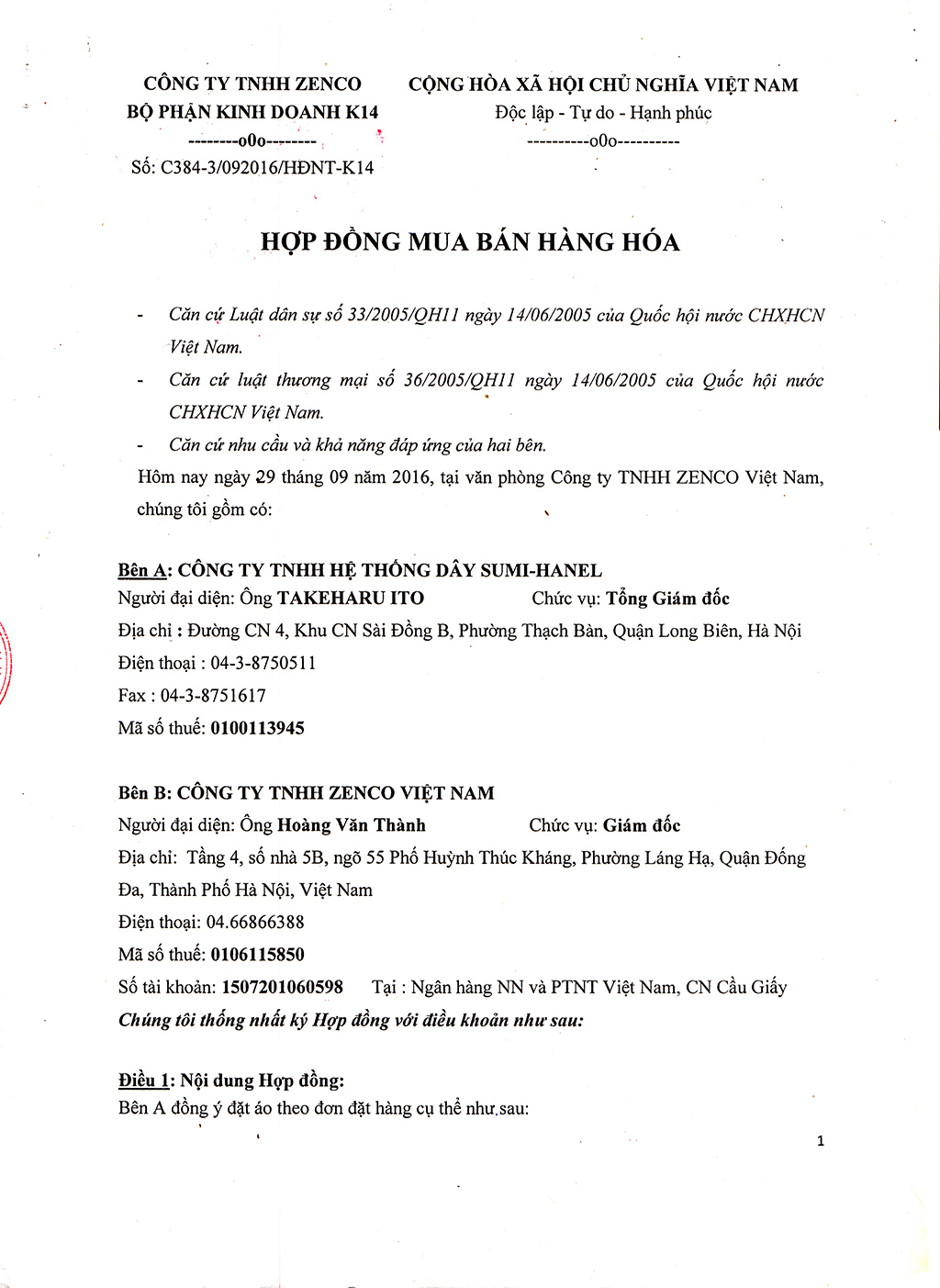 CÔNG TY TNHH ZENCO
BỘ PHẬN KINH DOANH K14
--------o0o--------
Số: C384-3/092016/HĐNT-K14

CỘNG HÒA XÃ HỘI CHỦ NGHĨA VIỆT NAM
Độc lập - Tự do - Hạnh phúc
----------o0o----------

HỢP ĐỒNG MUA BÁN HÀNG HÓA

- Căn cứ Luật dân sự số 33/2005/QH11 ngày 14/06/2005 của Quốc hội nước CHXHCN Việt Nam.
- Căn cứ luật thương mại số 36/2005/QH11 ngày 14/06/2005 của Quốc hội nước CHXHCN Việt Nam.
- Căn cứ nhu cầu và khả năng đáp ứng của hai bên.

Hôm nay ngày 29 tháng 09 năm 2016, tại văn phòng Công ty TNHH ZENCO Việt Nam, chúng tôi gồm có:

Bên A: CÔNG TY TNHH HỆ THỐNG DÂY SUMI-HANEL
Người đại diện: Ông TAKEHARU ITO Chức vụ: Tổng Giám đốc
Địa chỉ : Đường CN 4, Khu CN Sài Đồng B, Phường Thạch Bàn, Quận Long Biên, Hà Nội
Điện thoại : 04-3-8750511
Fax : 04-3-8751617
Mã số thuế: 0100113945

Bên B: CÔNG TY TNHH ZENCO VIỆT NAM
Người đại diện: Ông Hoàng Văn Thành Chức vụ: Giám đốc
Địa chỉ: Tầng 4, số nhà 5B, ngõ 55 Phố Huỳnh Thúc Kháng, Phường Láng Hạ, Quận Đống Đa, Thành Phố Hà Nội, Việt Nam
Điện thoại: 04.66866388
Mã số thuế: 0106115850
Số tài khoản: 1507201060598 Tại : Ngân hàng NN và PTNT Việt Nam, CN Cầu Giấy
Chúng tôi thống nhất ký Hợp đồng với điều khoản như sau:

Điều 1: Nội dung Hợp đồng:
Bên A đồng ý đặt áo theo đơn đặt hàng cụ thể như sau:

1